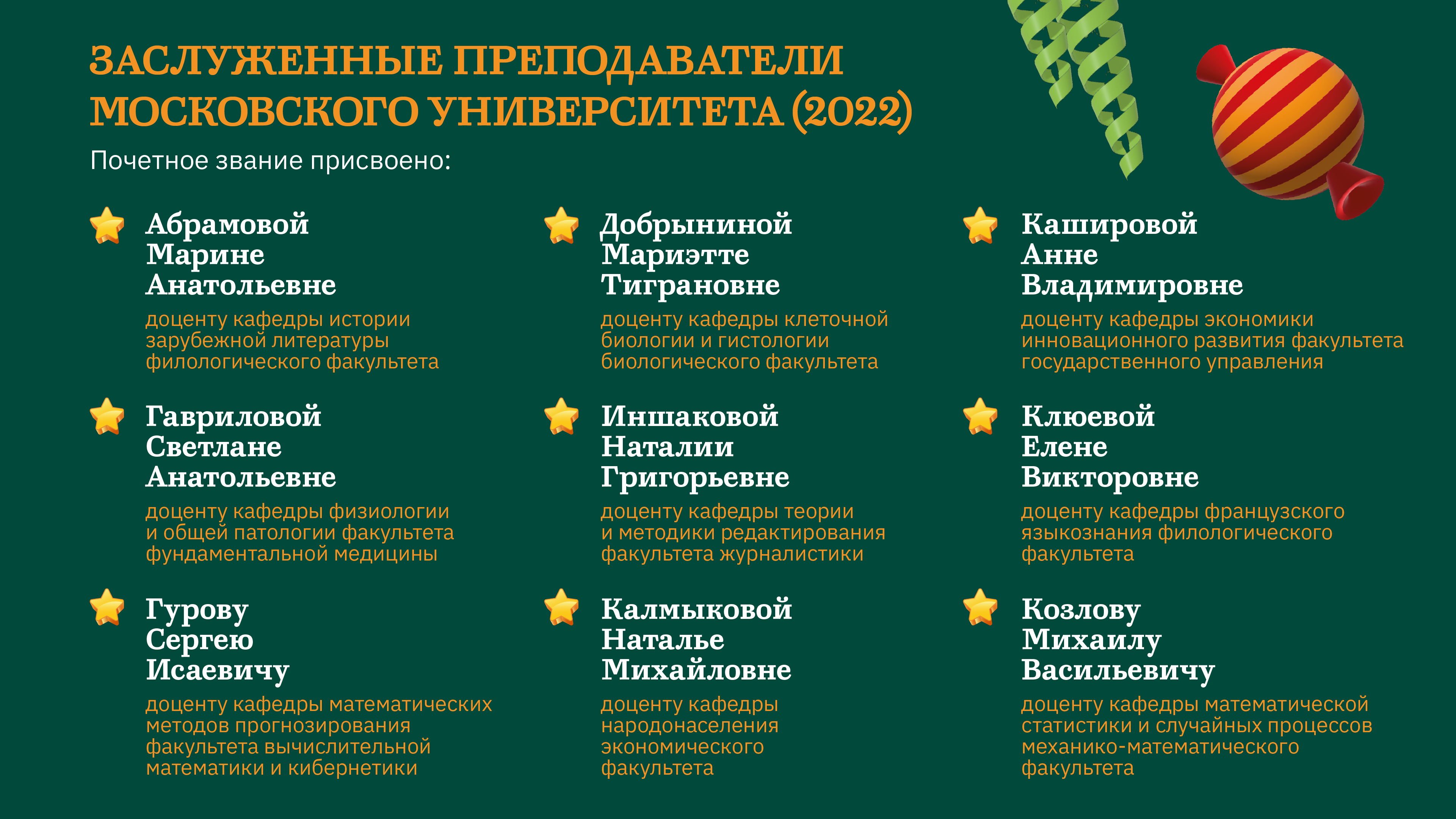 ЗАСЛУЖЕННЫЕ ПРЕПОДАВАТЕЛИ МОСКОВСКОГО УНИВЕРСИТЕТА (2022)

Почетное звание присвоено:

Абрамовой Марине Анатольевне
доценту кафедры истории зарубежной литературы филологического факультета

Гавриловой Светлане Анатольевне
доценту кафедры физиологии и общей патологии факультета фундаментальной медицины

Гурову Сергею Исаевичу
доценту кафедры математических методов прогнозирования факультета вычислительной математики и кибернетики

Добрыниной Мариэтте Тиграновне
доценту кафедры клеточной биологии и гистологии биологического факультета

Иншаковой Наталии Григорьевне
доценту кафедры теории и методики редактирования факультета журналистики

Калмыковой Наталье Михайловне
доценту кафедры народонаселения экономического факультета

Кашировой Анне Владимировне
доценту кафедры экономики инновационного развития факультета государственного управления

Клюевой Елене Викторовне
доценту кафедры французского языкознания филологического факультета

Козлову Михаилу Васильевичу
доценту кафедры математической статистики и случайных процессов механико-математического факультета